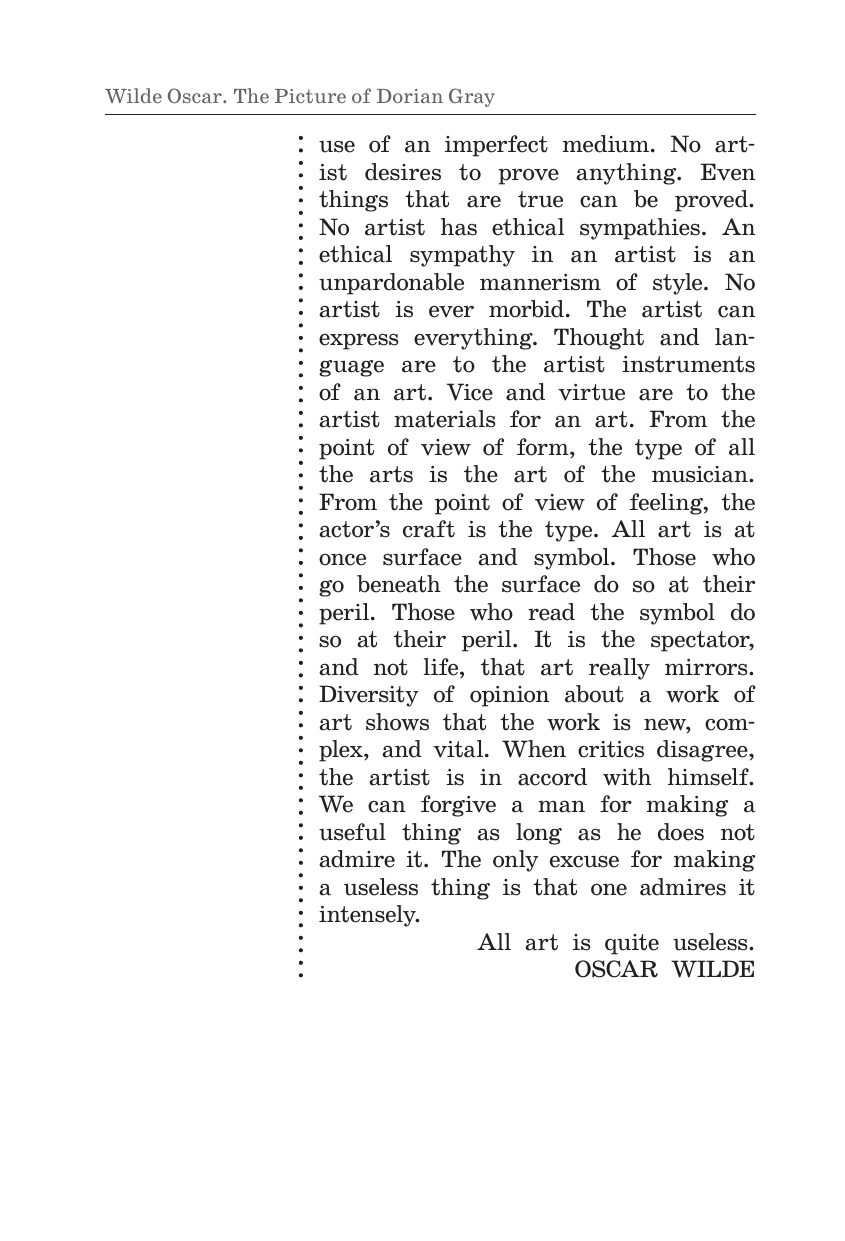 Wilde Oscar. The Picture of Dorian Gray

use of an imperfect medium. No artist desires to prove anything. Even things that are true can be proved. No artist has ethical sympathies. An ethical sympathy in an artist is an unpardonable mannerism of style. No artist is ever morbid. The artist can express everything. Thought and language are to the artist instruments of an art. Vice and virtue are to the artist materials for an art. From the point of view of form, the type of all the arts is the art of the musician. From the point of view of feeling, the actor's craft is the type. All art is at once surface and symbol. Those who go beneath the surface do so at their peril. Those who read the symbol do so at their peril. It is the spectator, and not life, that art really mirrors. Diversity of opinion about a work of art shows that the work is new, complex, and vital. When critics disagree, the artist is in accord with himself. We can forgive a man for making a useful thing as long as he does not admire it. The only excuse for making a useless thing is that one admires it intensely.

All art is quite useless.
OSCAR WILDE